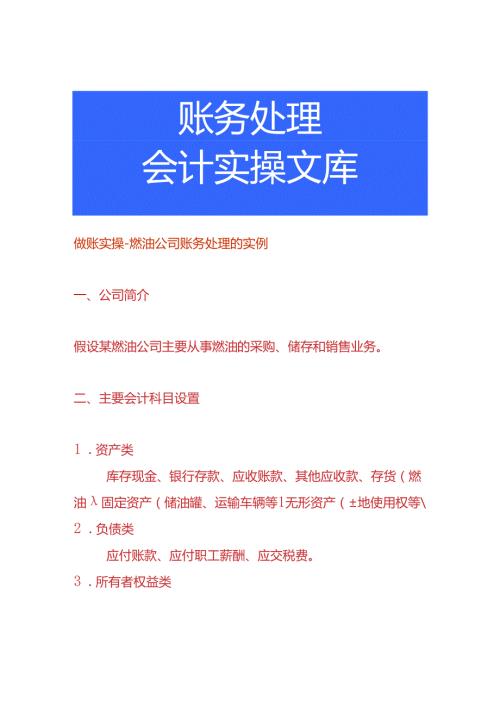 账务处理
会计实操文库

做账实操-燃油公司账务处理的实例

一、公司简介

假设某燃油公司主要从事燃油的采购、储存和销售业务。

二、主要会计科目设置

1．资产类

库存现金、银行存款、应收账款、其他应收款、存货（燃油λ固定资产（储油罐、运输车辆等l无形资产（±地使用权等\

2．负债类

应付账款、应付职工薪酬、应交税费。

3．所有者权益类